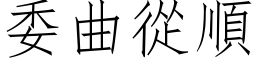 委曲從順